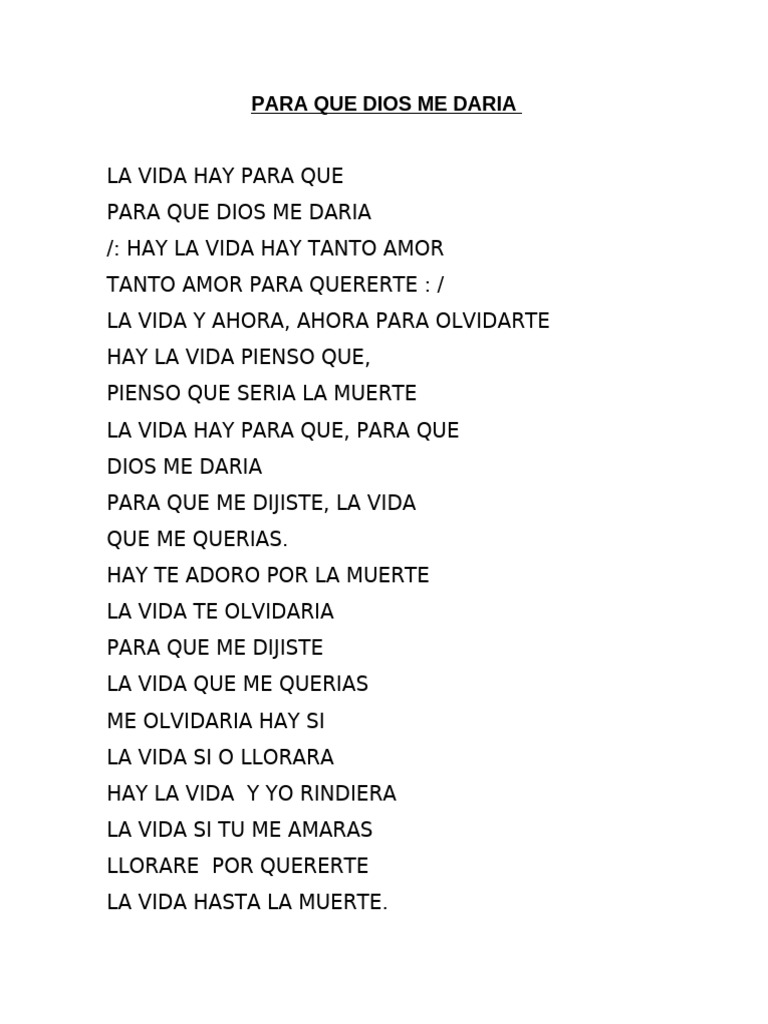 PARA QUE DIOS ME DARIA

LA VIDA HAY PARA QUE
PARA QUE DIOS ME DARIA
/: HAY LA VIDA HAY TANTO AMOR
TANTO AMOR PARA QUERERTE : /
LA VIDA Y AHORA, AHORA PARA OLVIDARTE
HAY LA VIDA PIENSO QUE,
PIENSO QUE SERIA LA MUERTE
LA VIDA HAY PARA QUE, PARA QUE
DIOS ME DARIA
PARA QUE ME DIJISTE, LA VIDA
QUE ME QUERIAS.
HAY TE ADORO POR LA MUERTE
LA VIDA TE OLVIDARIA
PARA QUE ME DIJISTE
LA VIDA QUE ME QUERIAS
ME OLVIDARIA HAY SI
LA VIDA SI O LLORARA
HAY LA VIDA Y YO RINDIERA
LA VIDA SI TU ME AMARAS
LLORARE POR QUERERTE
LA VIDA HASTA LA MUERTE.